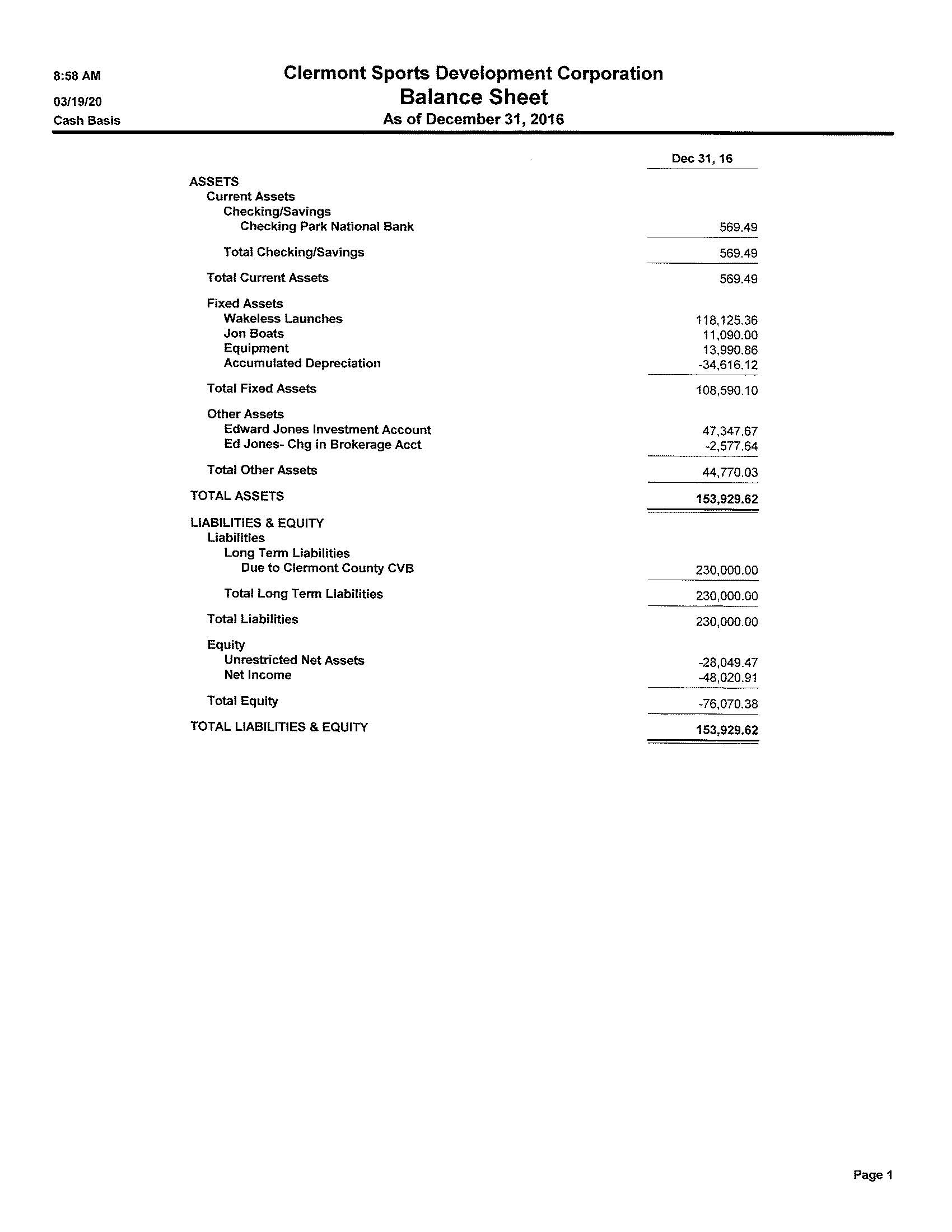 8:58 AM
03/19/20
Cash Basis

Clermont Sports Development Corporation
Balance Sheet
As of December 31, 2016

| | Dec 31, 16 |
|---|---|
| ASSETS | |
| Current Assets | |
| Checking/Savings | |
| Checking Park National Bank | 569.49 |
| Total Checking/Savings | 569.49 |
| Total Current Assets | 569.49 |
| Fixed Assets | |
| Wakeless Launches | 118,125.36 |
| Jon Boats | 11,090.00 |
| Equipment | 13,990.86 |
| Accumulated Depreciation | -34,616.12 |
| Total Fixed Assets | 108,590.10 |
| Other Assets | |
| Edward Jones Investment Account | 47,347.67 |
| Ed Jones- Chg in Brokerage Acct | -2,577.64 |
| Total Other Assets | 44,770.03 |
| TOTAL ASSETS | 153,929.62 |
| LIABILITIES & EQUITY | |
| Liabilities | |
| Long Term Liabilities | |
| Due to Clermont County CVB | 230,000.00 |
| Total Long Term Liabilities | 230,000.00 |
| Total Liabilities | 230,000.00 |
| Equity | |
| Unrestricted Net Assets | -28,049.47 |
| Net Income | -48,020.91 |
| Total Equity | -76,070.38 |
| TOTAL LIABILITIES & EQUITY | 153,929.62 |

Page 1